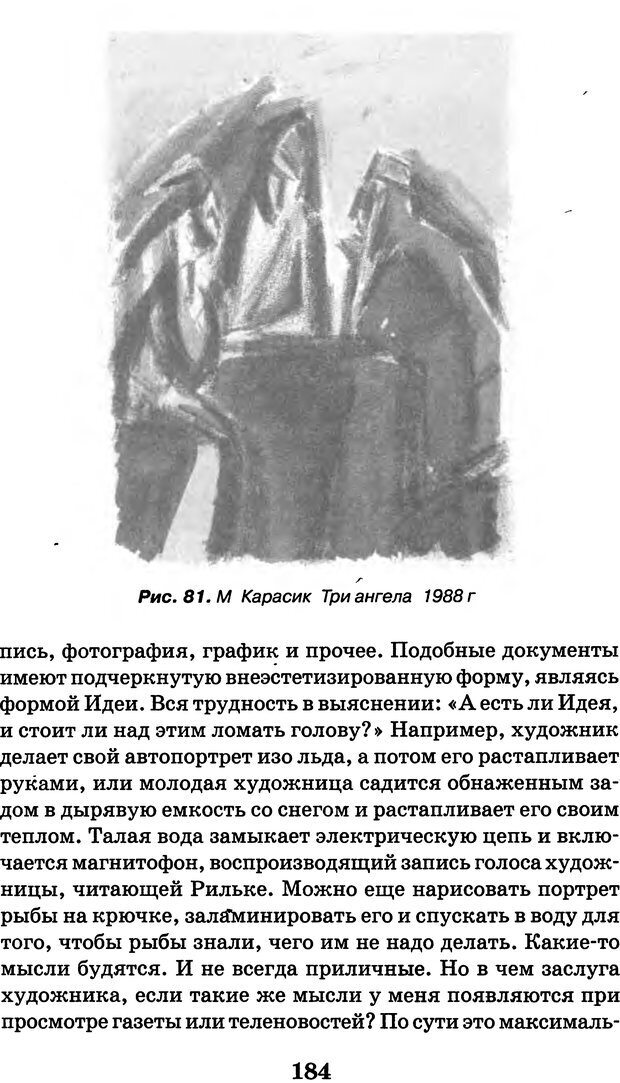 Рис. 81. М Карасик Три ангела 1988 г

пись, фотография, график и прочее. Подобные документы имеют подчеркнутую внеэстетизированную форму, являясь формой Идеи. Вся трудность в выяснении: «А есть ли Идея, и стоит ли над этим ломать голову?» Например, художник делает свой автопортрет изо льда, а потом его растапливает руками, или молодая художница садится обнаженным задом в дырявую емкость со снегом и растапливает его своим теплом. Талая вода замыкает электрическую цепь и включается магнитофон, воспроизводящий запись голоса художницы, читающей Рильке. Можно еще нарисовать портрет рыбы на крючке, заламинировать его и спускать в воду для того, чтобы рыбы знали, чего им не надо делать. Какие-то мысли будятся. И не всегда приличные. Но в чем заслуга художника, если такие же мысли у меня появляются при просмотре газеты или теленовостей? По сути это максималь-

184